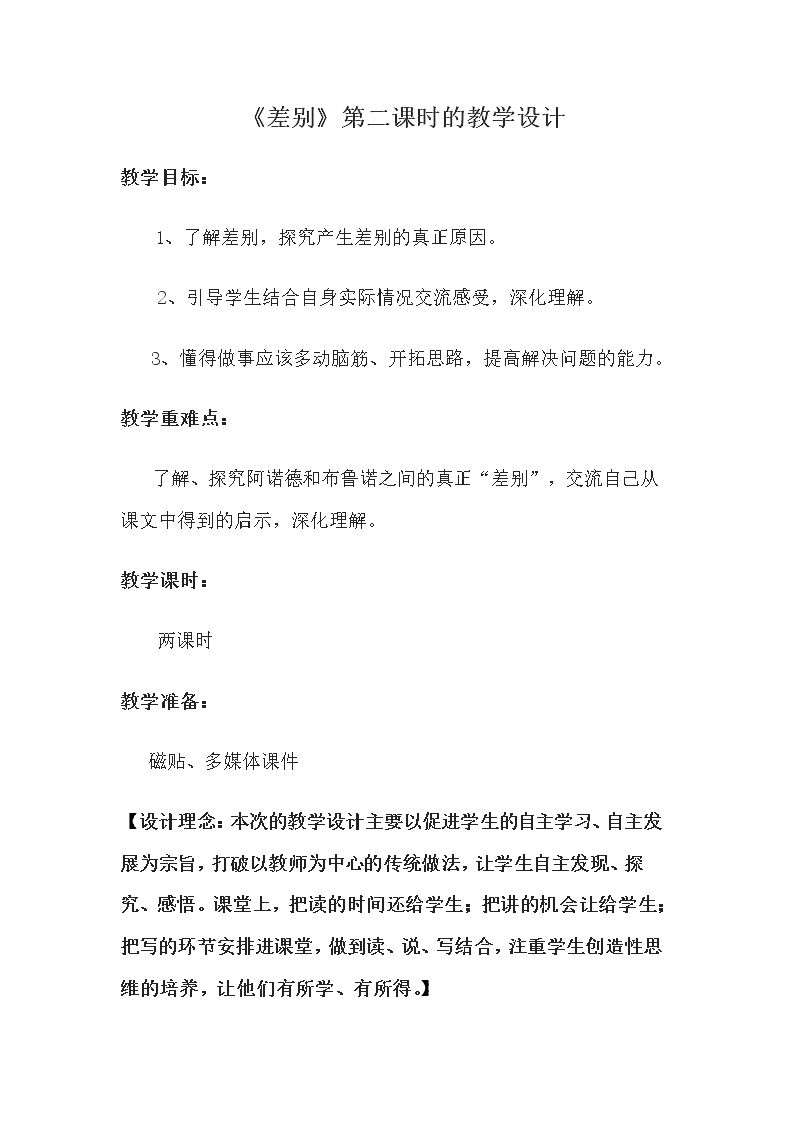 《差别》第二课时的教学设计

教学目标：

1、了解差别，探究产生差别的真正原因。

2、引导学生结合自身实际情况交流感受，深化理解。

3、懂得做事应该多动脑筋、开拓思路，提高解决问题的能力。

教学重难点：

了解、探究阿诺德和布鲁诺之间的真正“差别”，交流自己从课文中得到的启示，深化理解。

教学课时：

两课时

教学准备：

磁贴、多媒体课件

【设计理念：本次的教学设计主要以促进学生的自主学习、自主发展为宗旨，打破以教师为中心的传统做法，让学生自主发现、探究、感悟。课堂上，把读的时间还给学生；把讲的机会让给学生；把写的环节安排进课堂，做到读、说、写结合，注重学生创造性思维的培养，让他们有所学、有所得。】